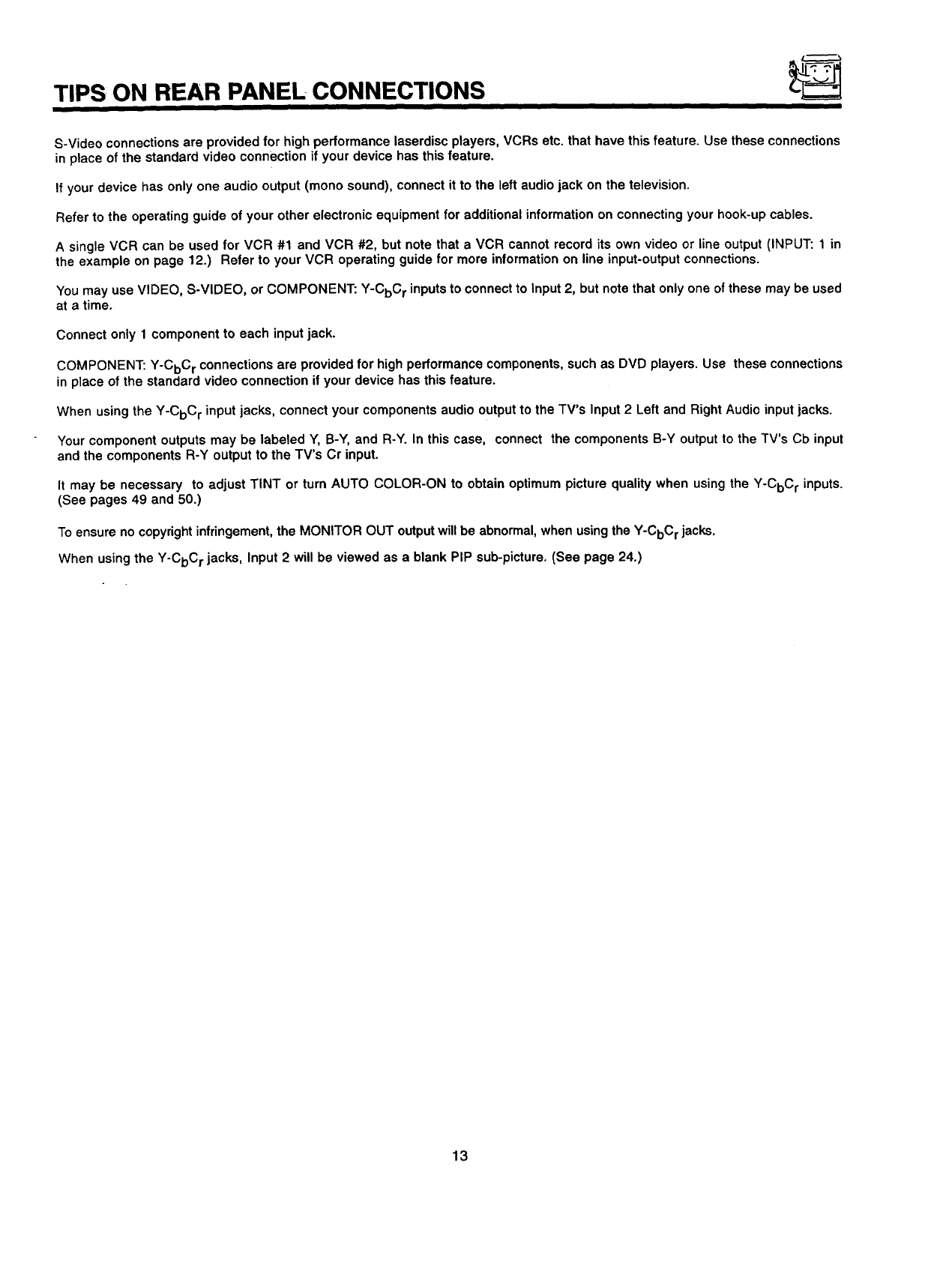 TIPS ON REAR PANEL CONNECTIONS

S-Video connections are provided for high performance laserdisc players, VCRs etc. that have this feature. Use these connections in place of the standard video connection if your device has this feature.

If your device has only one audio output (mono sound), connect it to the left audio jack on the television.

Refer to the operating guide of your other electronic equipment for additional information on connecting your hook-up cables.

A single VCR can be used for VCR #1 and VCR #2, but note that a VCR cannot record its own video or line output (INPUT: 1 in the example on page 12.) Refer to your VCR operating guide for more information on line input-output connections.

You may use VIDEO, S-VIDEO, or COMPONENT: Y-$C_bC_r$ inputs to connect to Input 2, but note that only one of these may be used at a time.

Connect only 1 component to each input jack.

COMPONENT: Y-$C_bC_r$ connections are provided for high performance components, such as DVD players. Use these connections in place of the standard video connection if your device has this feature.

When using the Y-$C_bC_r$ input jacks, connect your components audio output to the TV's Input 2 Left and Right Audio input jacks.

Your component outputs may be labeled Y, B-Y, and R-Y. In this case, connect the components B-Y output to the TV's Cb input and the components R-Y output to the TV's Cr input.

It may be necessary to adjust TINT or turn AUTO COLOR-ON to obtain optimum picture quality when using the Y-$C_bC_r$ inputs. (See pages 49 and 50.)

To ensure no copyright infringement, the MONITOR OUT output will be abnormal, when using the Y-$C_bC_r$ jacks.

When using the Y-$C_bC_r$ jacks, Input 2 will be viewed as a blank PIP sub-picture. (See page 24.)

13